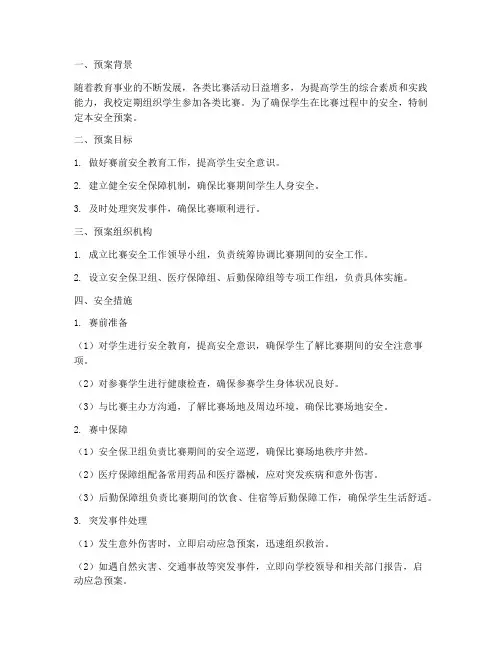 一、预案背景

随着教育事业的不断发展，各类比赛活动日益增多，为提高学生的综合素质和实践能力，我校定期组织学生参加各类比赛。为了确保学生在比赛过程中的安全，特制定本安全预案。

二、预案目标

1. 做好赛前安全教育工作，提高学生安全意识。

2. 建立健全安全保障机制，确保比赛期间学生人身安全。

3. 及时处理突发事件，确保比赛顺利进行。

三、预案组织机构

1. 成立比赛安全工作领导小组，负责统筹协调比赛期间的安全工作。

2. 设立安全保卫组、医疗保障组、后勤保障组等专项工作组，负责具体实施。

四、安全措施

1. 赛前准备

（1）对学生进行安全教育，提高安全意识，确保学生了解比赛期间的安全注意事项。

（2）对参赛学生进行健康检查，确保参赛学生身体状况良好。

（3）与比赛主办方沟通，了解比赛场地及周边环境，确保比赛场地安全。

2. 赛中保障

（1）安全保卫组负责比赛期间的安全巡逻，确保比赛场地秩序井然。

（2）医疗保障组配备常用药品和医疗器械，应对突发疾病和意外伤害。

（3）后勤保障组负责比赛期间的饮食、住宿等后勤保障工作，确保学生生活舒适。

3. 突发事件处理

（1）发生意外伤害时，立即启动应急预案，迅速组织救治。

（2）如遇自然灾害、交通事故等突发事件，立即向学校领导和相关部门报告，启动应急预案。